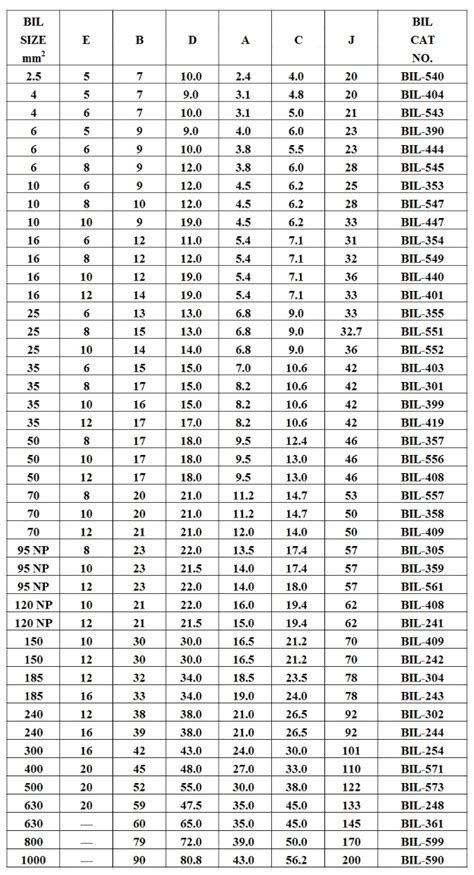 | BIL SIZE $mm^2$ | E | B | D | A | C | J | BIL CAT NO. |
|---|---|---|---|---|---|---|---|
| 2.5 | 5 | 7 | 10.0 | 2.4 | 4.0 | 20 | BIL-540 |
| 4 | 5 | 7 | 9.0 | 3.1 | 4.8 | 20 | BIL-404 |
| 4 | 6 | 7 | 10.0 | 3.1 | 5.0 | 21 | BIL-543 |
| 6 | 5 | 9 | 9.0 | 4.0 | 6.0 | 23 | BIL-390 |
| 6 | 6 | 9 | 10.0 | 3.8 | 5.5 | 23 | BIL-444 |
| 6 | 8 | 9 | 12.0 | 3.8 | 6.0 | 28 | BIL-545 |
| 10 | 6 | 9 | 12.0 | 4.5 | 6.2 | 25 | BIL-353 |
| 10 | 8 | 10 | 12.0 | 4.5 | 6.2 | 28 | BIL-547 |
| 10 | 10 | 9 | 19.0 | 4.5 | 6.2 | 33 | BIL-447 |
| 16 | 6 | 12 | 11.0 | 5.4 | 7.1 | 31 | BIL-354 |
| 16 | 8 | 12 | 12.0 | 5.4 | 7.1 | 32 | BIL-549 |
| 16 | 10 | 12 | 19.0 | 5.4 | 7.1 | 36 | BIL-440 |
| 16 | 12 | 14 | 19.0 | 5.4 | 7.1 | 33 | BIL-401 |
| 25 | 6 | 13 | 13.0 | 6.8 | 9.0 | 33 | BIL-355 |
| 25 | 8 | 15 | 13.0 | 6.8 | 9.0 | 32.7 | BIL-551 |
| 25 | 10 | 14 | 14.0 | 6.8 | 9.0 | 36 | BIL-552 |
| 35 | 6 | 15 | 15.0 | 7.0 | 10.6 | 42 | BIL-403 |
| 35 | 8 | 17 | 15.0 | 8.2 | 10.6 | 42 | BIL-301 |
| 35 | 10 | 16 | 15.0 | 8.2 | 10.6 | 42 | BIL-399 |
| 35 | 12 | 17 | 17.0 | 8.2 | 10.6 | 42 | BIL-419 |
| 50 | 8 | 17 | 18.0 | 9.5 | 12.4 | 46 | BIL-357 |
| 50 | 10 | 17 | 18.0 | 9.5 | 13.0 | 46 | BIL-556 |
| 50 | 12 | 17 | 18.0 | 9.5 | 13.0 | 46 | BIL-408 |
| 70 | 8 | 20 | 21.0 | 11.2 | 14.7 | 53 | BIL-557 |
| 70 | 10 | 20 | 21.0 | 11.2 | 14.7 | 50 | BIL-358 |
| 70 | 12 | 21 | 21.0 | 12.0 | 14.0 | 50 | BIL-409 |
| 95 NP | 8 | 23 | 22.0 | 13.5 | 17.4 | 57 | BIL-305 |
| 95 NP | 10 | 23 | 21.5 | 14.0 | 17.4 | 57 | BIL-359 |
| 95 NP | 12 | 23 | 22.0 | 14.0 | 18.0 | 57 | BIL-561 |
| 120 NP | 10 | 21 | 22.0 | 16.0 | 19.4 | 62 | BIL-408 |
| 120 NP | 12 | 21 | 21.5 | 15.0 | 19.4 | 62 | BIL-241 |
| 150 | 10 | 30 | 30.0 | 16.5 | 21.2 | 70 | BIL-409 |
| 150 | 12 | 30 | 30.0 | 16.5 | 21.2 | 70 | BIL-242 |
| 185 | 12 | 32 | 34.0 | 18.5 | 23.5 | 78 | BIL-304 |
| 185 | 16 | 33 | 34.0 | 19.0 | 24.0 | 78 | BIL-243 |
| 240 | 12 | 38 | 38.0 | 21.0 | 26.5 | 92 | BIL-302 |
| 240 | 16 | 39 | 38.0 | 21.0 | 26.5 | 92 | BIL-244 |
| 300 | 16 | 42 | 43.0 | 24.0 | 30.0 | 101 | BIL-254 |
| 400 | 20 | 45 | 48.0 | 27.0 | 33.0 | 110 | BIL-571 |
| 500 | 20 | 52 | 55.0 | 30.0 | 38.0 | 122 | BIL-573 |
| 630 | 20 | 59 | 47.5 | 35.0 | 45.0 | 133 | BIL-248 |
| 630 | — | 60 | 65.0 | 35.0 | 45.0 | 145 | BIL-361 |
| 800 | — | 79 | 72.0 | 39.0 | 50.0 | 170 | BIL-599 |
| 1000 | — | 90 | 80.8 | 43.0 | 56.2 | 200 | BIL-590 |